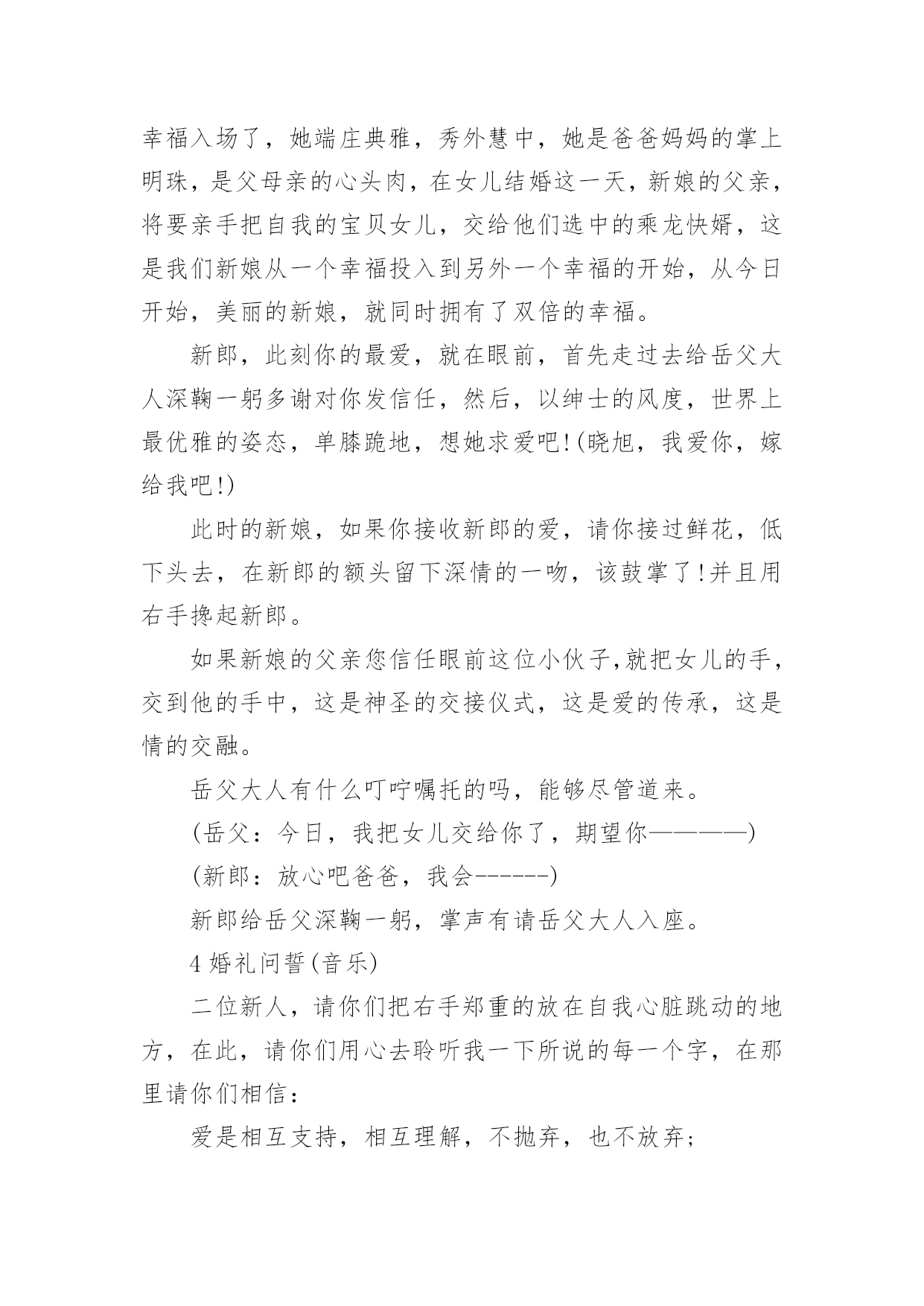 幸福入场了，她端庄典雅，秀外慧中，她是爸爸妈妈的掌上明珠，是父母亲的心头肉，在女儿结婚这一天，新娘的父亲，将要亲手把自我的宝贝女儿，交给他们选中的乘龙快婿，这是我们新娘从一个幸福投入到另外一个幸福的开始，从今日开始，美丽的新娘，就同时拥有了双倍的幸福。

新郎，此刻你的最爱，就在眼前，首先走过去给岳父大人深鞠一躬多谢对你发信任，然后，以绅士的风度，世界上最优雅的姿态，单膝跪地，想她求爱吧!(晓旭，我爱你，嫁给我吧!)

此时的新娘，如果你接收新郎的爱，请你接过鲜花，低下头去，在新郎的额头留下深情的一吻，该鼓掌了!并且用右手搀起新郎。

如果新娘的父亲您信任眼前这位小伙子,就把女儿的手，交到他的手中，这是神圣的交接仪式，这是爱的传承，这是情的交融。

岳父大人有什么叮咛嘱托的吗，能够尽管道来。

(岳父：今日，我把女儿交给你了，期望你————)

(新郎：放心吧爸爸，我会------)

新郎给岳父深鞠一躬，掌声有请岳父大人入座。

4 婚礼问誓(音乐)

二位新人，请你们把右手郑重的放在自我心脏跳动的地方，在此，请你们用心去聆听我一下所说的每一个字，在那里请你们相信：

爱是相互支持，相互理解，不抛弃，也不放弃;